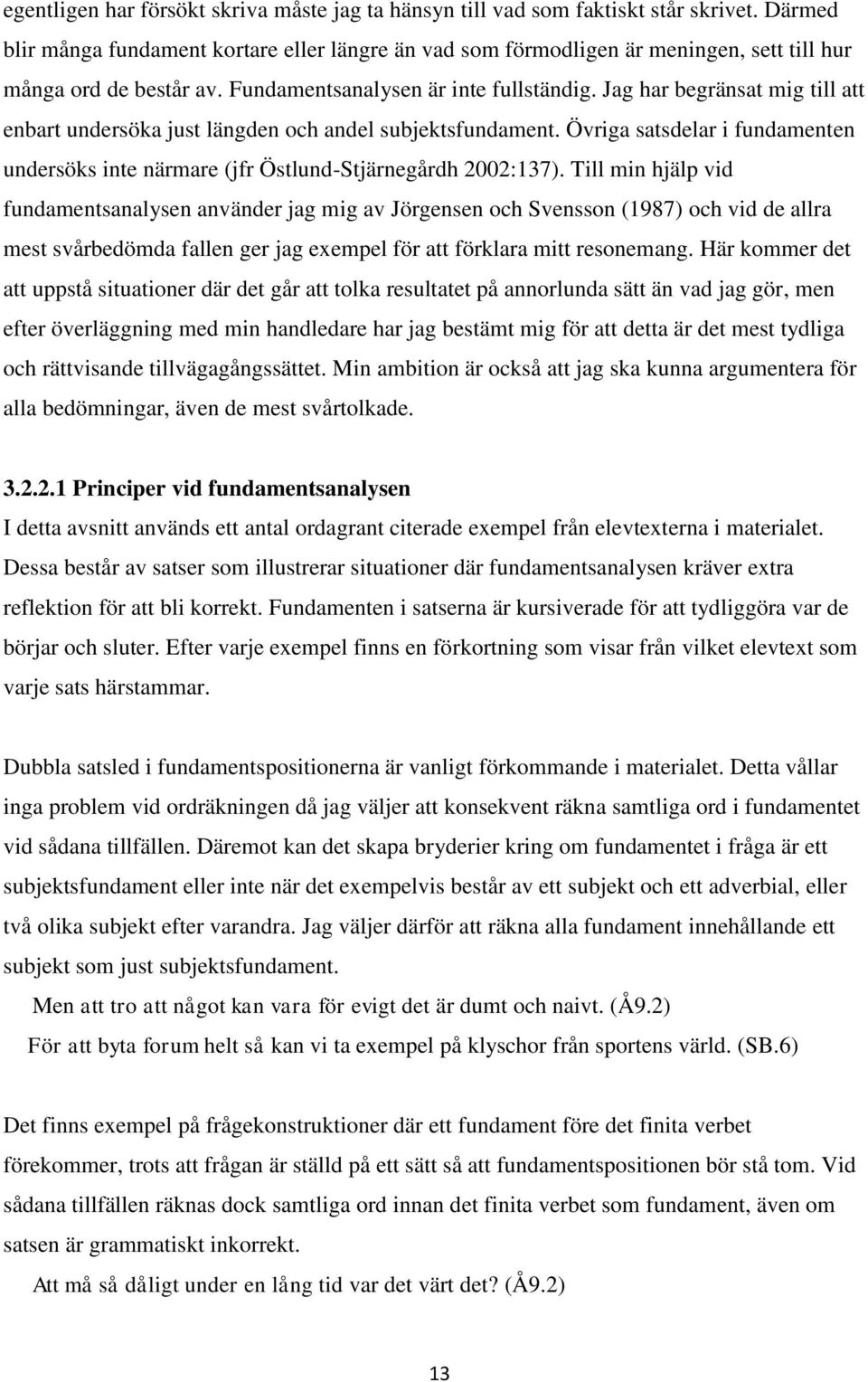 egentligen har försökt skriva måste jag ta hänsyn till vad som faktiskt står skrivet. Därmed blir många fundament kortare eller längre än vad som förmodligen är meningen, sett till hur många ord de består av. Fundamentsanalysen är inte fullständig. Jag har begränsat mig till att enbart undersöka just längden och andel subjektsfundament. Övriga satsdelar i fundamenten undersöks inte närmare (jfr Östlund-Stjärnegårdh 2002:137). Till min hjälp vid fundamentsanalysen använder jag mig av Jörgensen och Svensson (1987) och vid de allra mest svårbedömda fallen ger jag exempel för att förklara mitt resonemang. Här kommer det att uppstå situationer där det går att tolka resultatet på annorlunda sätt än vad jag gör, men efter överläggning med min handledare har jag bestämt mig för att detta är det mest tydliga och rättvisande tillvägagångssättet. Min ambition är också att jag ska kunna argumentera för alla bedömningar, även de mest svårtolkade.

3.2.2.1 Principer vid fundamentsanalysen

I detta avsnitt används ett antal ordagrant citerade exempel från elevtexterna i materialet. Dessa består av satser som illustrerar situationer där fundamentsanalysen kräver extra reflektion för att bli korrekt. Fundamenten i satserna är kursiverade för att tydliggöra var de börjar och sluter. Efter varje exempel finns en förkortning som visar från vilket elevtext som varje sats härstammar.

Dubbla satsled i fundamentspositionerna är vanligt förkommande i materialet. Detta vållar inga problem vid ordräkningen då jag väljer att konsekvent räkna samtliga ord i fundamentet vid sådana tillfällen. Däremot kan det skapa bryderier kring om fundamentet i fråga är ett subjektsfundament eller inte när det exempelvis består av ett subjekt och ett adverbial, eller två olika subjekt efter varandra. Jag väljer därför att räkna alla fundament innehållande ett subjekt som just subjektsfundament.

Men att tro att något kan vara för evigt det är dumt och naivt. (Å9.2)

För att byta forum helt så kan vi ta exempel på klyschor från sportens värld. (SB.6)

Det finns exempel på frågekonstruktioner där ett fundament före det finita verbet förekommer, trots att frågan är ställd på ett sätt så att fundamentspositionen bör stå tom. Vid sådana tillfällen räknas dock samtliga ord innan det finita verbet som fundament, även om satsen är grammatiskt inkorrekt.

Att må så dåligt under en lång tid var det värt det? (Å9.2)

13